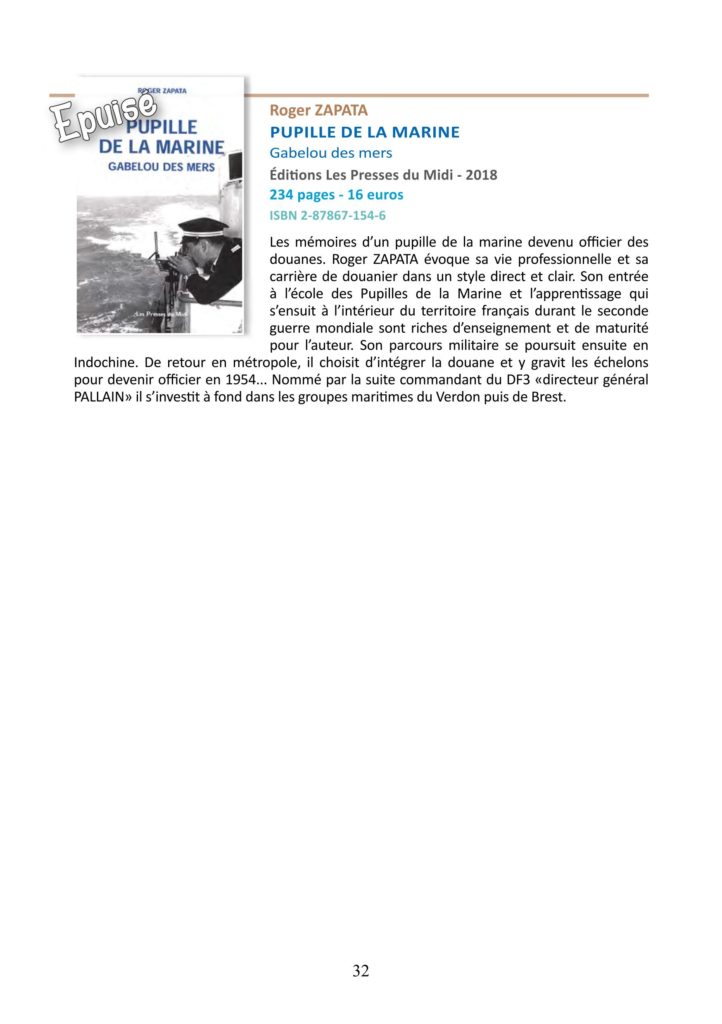 Epuisé

ROGER ZAPATA

PUPILLE DE LA MARINE

GABELOU DES MERS

Les Presses du Midi

Roger ZAPATA

PUPILLE DE LA MARINE

Gabelou des mers

Éditions Les Presses du Midi - 2018

234 pages - 16 euros

ISBN 2-87867-154-6

Les mémoires d'un pupille de la marine devenu officier des douanes. Roger ZAPATA évoque sa vie professionnelle et sa carrière de douanier dans un style direct et clair. Son entrée à l'école des Pupilles de la Marine et l'apprentissage qui s'ensuit à l'intérieur du territoire français durant le seconde guerre mondiale sont riches d'enseignement et de maturité pour l'auteur. Son parcours militaire se poursuit ensuite en Indochine. De retour en métropole, il choisit d'intégrer la douane et y gravit les échelons pour devenir officier en 1954... Nommé par la suite commandant du DF3 «directeur général PALLAIN» il s'investit à fond dans les groupes maritimes du Verdon puis de Brest.

32